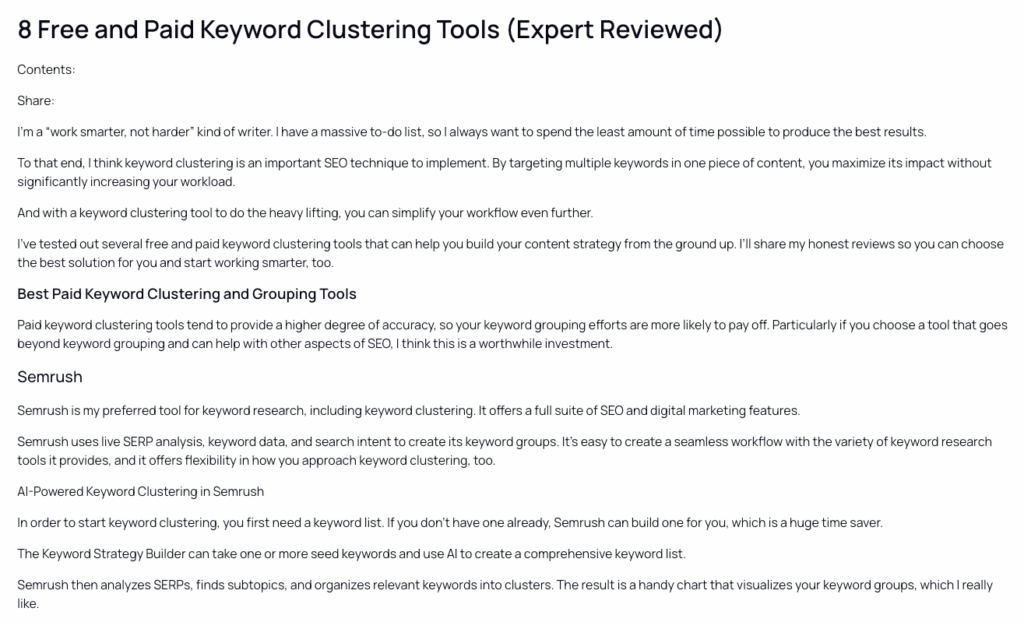 8 Free and Paid Keyword Clustering Tools (Expert Reviewed)

Contents:

Share:

I'm a "work smarter, not harder" kind of writer. I have a massive to-do list, so I always want to spend the least amount of time possible to produce the best results.

To that end, I think keyword clustering is an important SEO technique to implement. By targeting multiple keywords in one piece of content, you maximize its impact without significantly increasing your workload.

And with a keyword clustering tool to do the heavy lifting, you can simplify your workflow even further.

I've tested out several free and paid keyword clustering tools that can help you build your content strategy from the ground up. I'll share my honest reviews so you can choose the best solution for you and start working smarter, too.

Best Paid Keyword Clustering and Grouping Tools

Paid keyword clustering tools tend to provide a higher degree of accuracy, so your keyword grouping efforts are more likely to pay off. Particularly if you choose a tool that goes beyond keyword grouping and can help with other aspects of SEO, I think this is a worthwhile investment.

Semrush

Semrush is my preferred tool for keyword research, including keyword clustering. It offers a full suite of SEO and digital marketing features.

Semrush uses live SERP analysis, keyword data, and search intent to create its keyword groups. It's easy to create a seamless workflow with the variety of keyword research tools it provides, and it offers flexibility in how you approach keyword clustering, too.

AI-Powered Keyword Clustering in Semrush

In order to start keyword clustering, you first need a keyword list. If you don't have one already, Semrush can build one for you, which is a huge time saver.

The Keyword Strategy Builder can take one or more seed keywords and use AI to create a comprehensive keyword list.

Semrush then analyzes SERPs, finds subtopics, and organizes relevant keywords into clusters. The result is a handy chart that visualizes your keyword groups, which I really like.